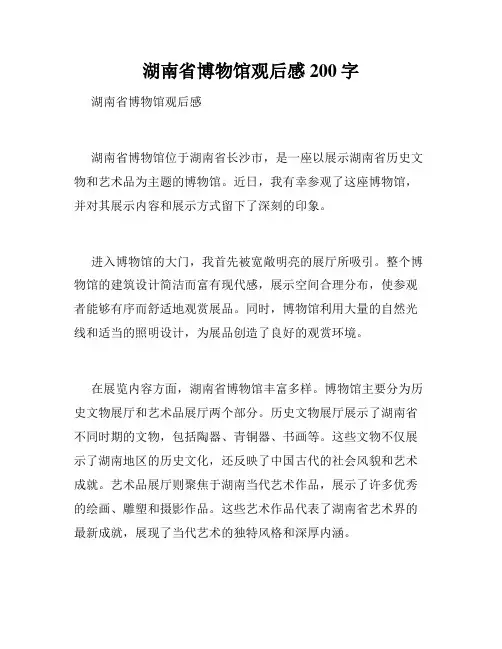 湖南省博物馆观后感 200 字

湖南省博物馆观后感

湖南省博物馆位于湖南省长沙市，是一座以展示湖南省历史文物和艺术品为主题的博物馆。近日，我有幸参观了这座博物馆，并对其展示内容和展示方式留下了深刻的印象。

进入博物馆的大门，我首先被宽敞明亮的展厅所吸引。整个博物馆的建筑设计简洁而富有现代感，展示空间合理分布，使参观者能够有序而舒适地观赏展品。同时，博物馆利用大量的自然光线和适当的照明设计，为展品创造了良好的观赏环境。

在展览内容方面，湖南省博物馆丰富多样。博物馆主要分为历史文物展厅和艺术品展厅两个部分。历史文物展厅展示了湖南省不同时期的文物，包括陶器、青铜器、书画等。这些文物不仅展示了湖南地区的历史文化，还反映了中国古代的社会风貌和艺术成就。艺术品展厅则聚焦于湖南当代艺术作品，展示了许多优秀的绘画、雕塑和摄影作品。这些艺术作品代表了湖南省艺术界的最新成就，展现了当代艺术的独特风格和深厚内涵。